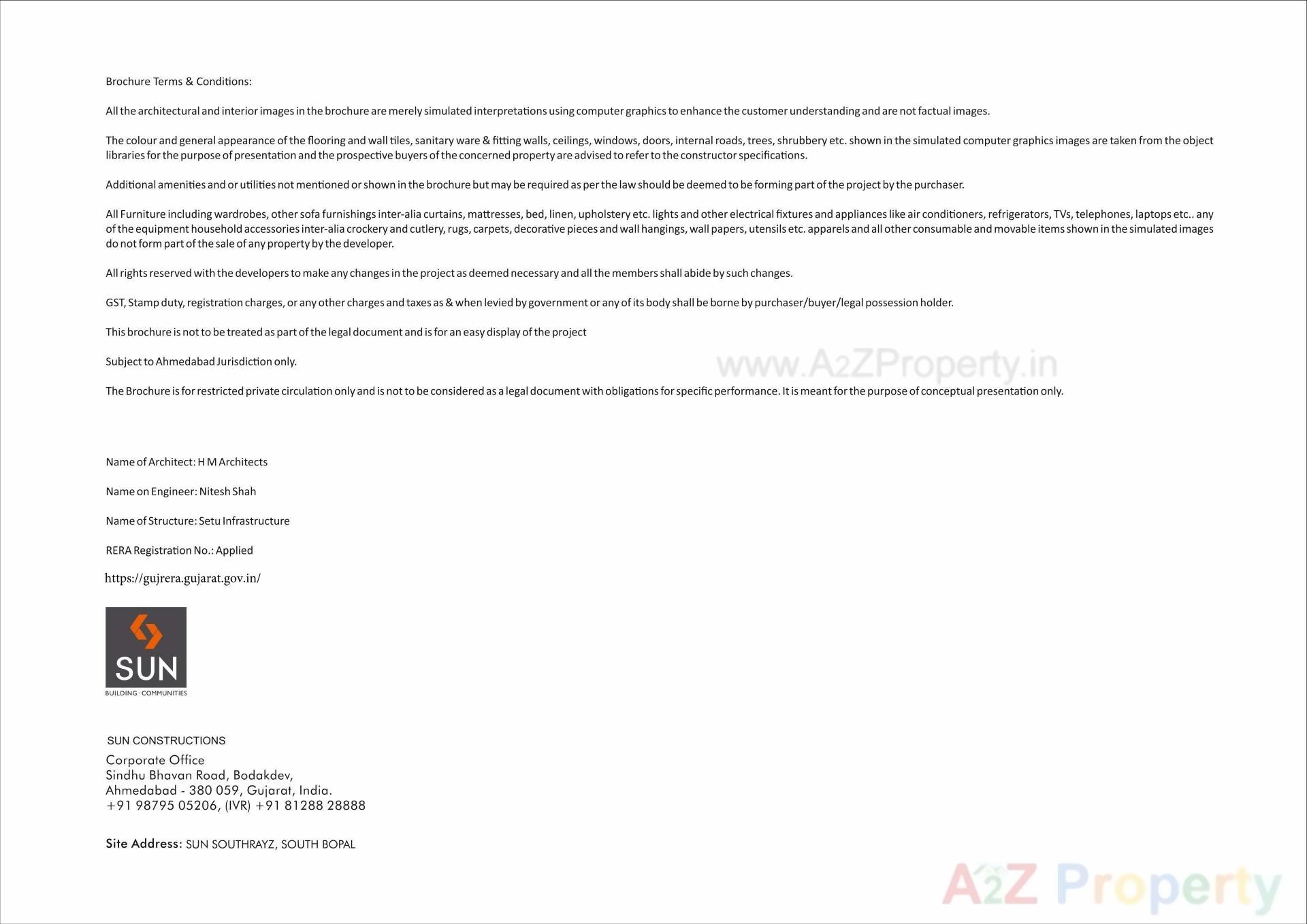 Brochure Terms & Conditions:

All the architectural and interior images in the brochure are merely simulated interpretations using computer graphics to enhance the customer understanding and are not factual images.

The colour and general appearance of the flooring and wall tiles, sanitary ware & fitting walls, ceilings, windows, doors, internal roads, trees, shrubbery etc. shown in the simulated computer graphics images are taken from the object libraries for the purpose of presentation and the prospective buyers of the concerned property are advised to refer to the constructor specifications.

Additional amenities and or utilities not mentioned or shown in the brochure but may be required as per the law should be deemed to be forming part of the project by the purchaser.

All Furniture including wardrobes, other sofa furnishings inter-alia curtains, mattresses, bed, linen, upholstery etc. lights and other electrical fixtures and appliances like air conditioners, refrigerators, TVs, telephones, laptops etc.. any of the equipment household accessories inter-alia crockery and cutlery, rugs, carpets, decorative pieces and wall hangings, wall papers, utensils etc. apparels and all other consumable and movable items shown in the simulated images do not form part of the sale of any property by the developer.

All rights reserved with the developers to make any changes in the project as deemed necessary and all the members shall abide by such changes.

GST, Stamp duty, registration charges, or any other charges and taxes as & when levied by government or any of its body shall be borne by purchaser/buyer/legal possession holder.

This brochure is not to be treated as part of the legal document and is for an easy display of the project

Subject to Ahmedabad Jurisdiction only.

www.A2ZProperty.in

The Brochure is for restricted private circulation only and is not to be considered as a legal document with obligations for specific performance. It is meant for the purpose of conceptual presentation only.

Name of Architect: H M Architects

Name on Engineer: Nitesh Shah

Name of Structure: Setu Infrastructure

RERA Registration No.: Applied

https://gujrera.gujarat.gov.in/

SUN
BUILDING · COMMUNITIES

SUN CONSTRUCTIONS
Corporate Office
Sindhu Bhavan Road, Bodakdev,
Ahmedabad - 380 059, Gujarat, India.
+91 98795 05206, (IVR) +91 81288 28888

Site Address: SUN SOUTHRAYZ, SOUTH BOPAL

A2Z Property